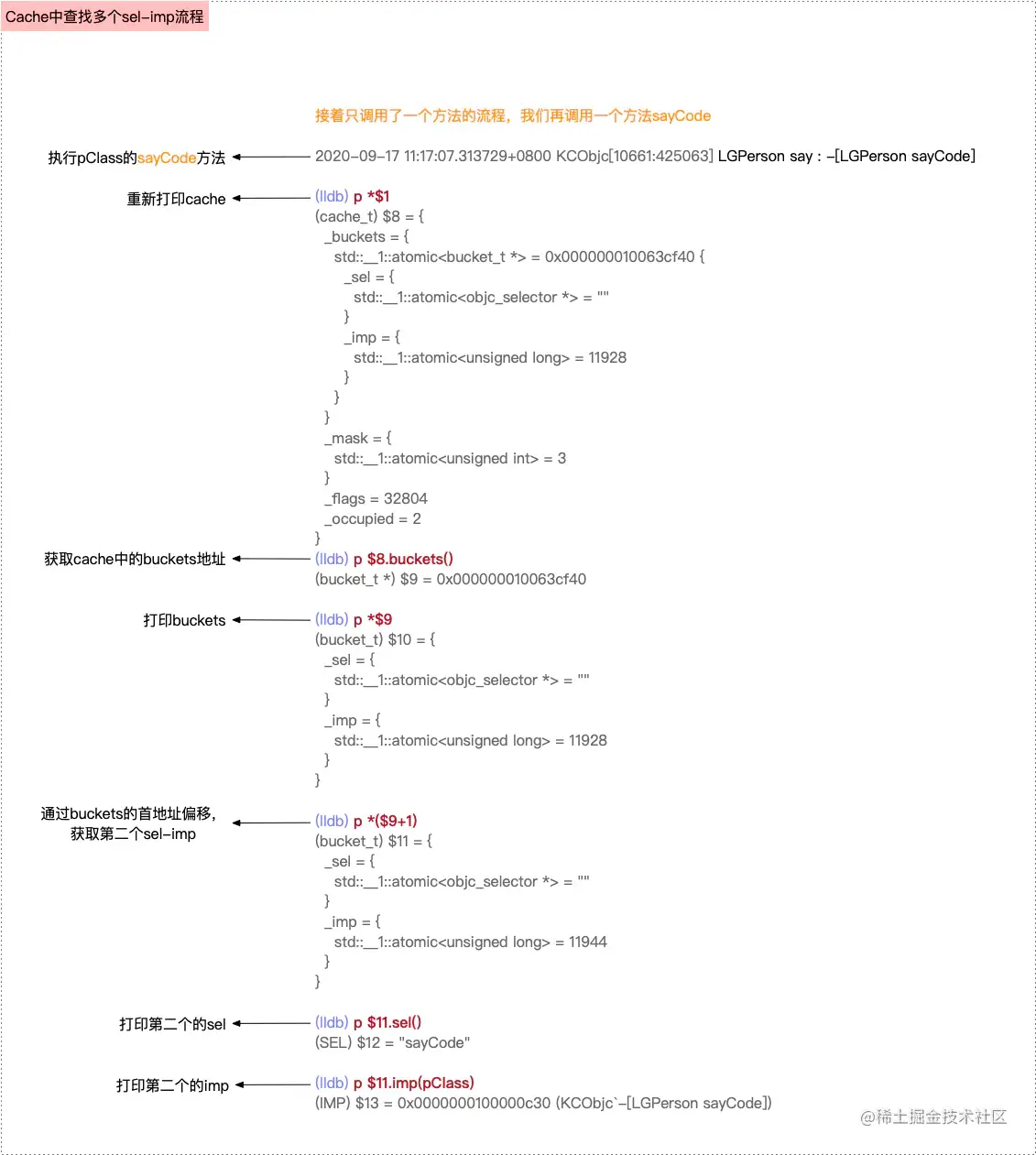 Cache中查找多个sel-imp流程

接着只调用了一个方法的流程，我们再调用一个方法sayCode

执行pClass的sayCode方法

2020-09-17 11:17:07.313729+0800 KCObjc[10661:425063] LGPerson say : -[LGPerson sayCode]

重新打印cache

(lldb) p *$1
(cache_t) $8 = {
_buckets = {
std::__1::atomic<bucket_t *> = 0x000000010063cf40 {
_sel = {
std::__1::atomic<objc_selector *> = ""
}
_imp = {
std::__1::atomic<unsigned long> = 11928
}
}
}
_mask = {
std::__1::atomic<unsigned int> = 3
}
_flags = 32804
_occupied = 2
}

获取cache中的buckets地址

(lldb) p $8.buckets()
(bucket_t *) $9 = 0x000000010063cf40

打印buckets

(lldb) p *$9
(bucket_t) $10 = {
_sel = {
std::__1::atomic<objc_selector *> = ""
}
_imp = {
std::__1::atomic<unsigned long> = 11928
}
}

通过buckets的首地址偏移，获取第二个sel-imp

(lldb) p *($9+1)
(bucket_t) $11 = {
_sel = {
std::__1::atomic<objc_selector *> = ""
}
_imp = {
std::__1::atomic<unsigned long> = 11944
}
}

打印第二个的sel

(lldb) p $11.sel()
(SEL) $12 = "sayCode"

打印第二个的imp

(lldb) p $11.imp(pClass)
(IMP) $13 = 0x0000000100000c30 (KCObjc`-[LGPerson sayCode])

@稀土掘金技术社区